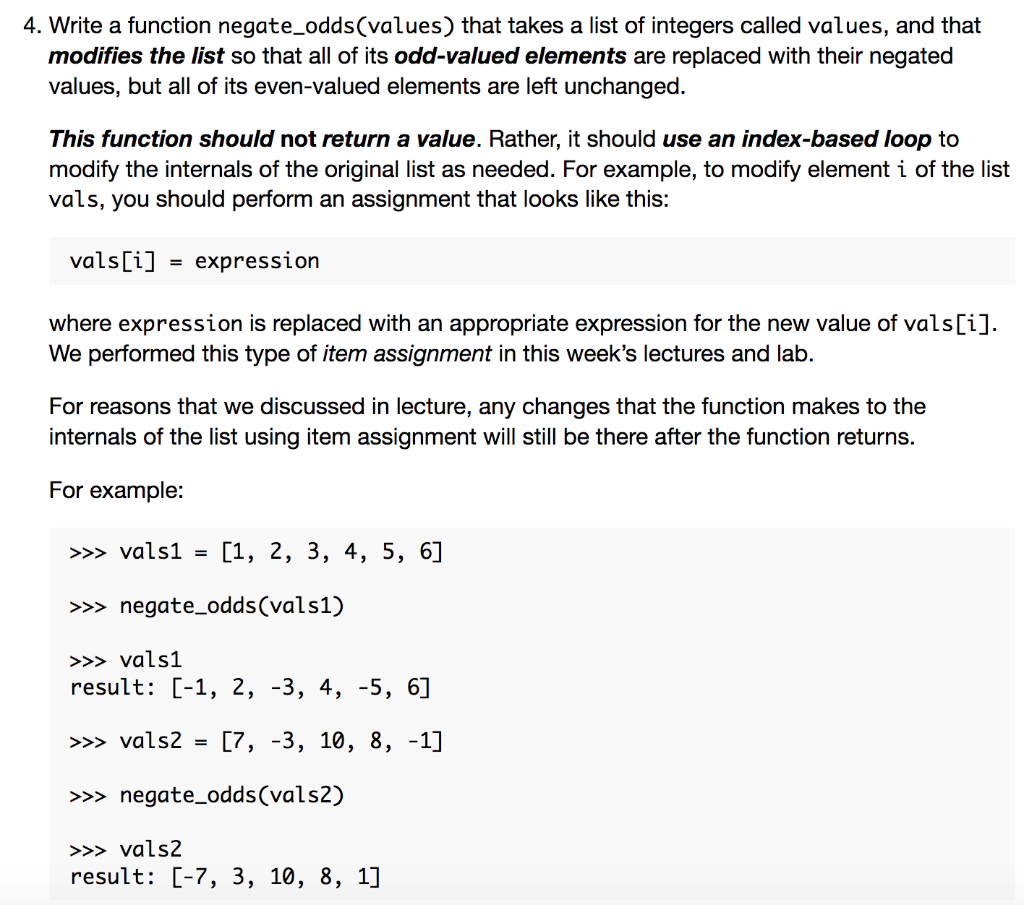 4. Write a function negate_odds(values) that takes a list of integers called values, and that modifies the list so that all of its odd-valued elements are replaced with their negated values, but all of its even-valued elements are left unchanged.

This function should not return a value. Rather, it should use an index-based loop to modify the internals of the original list as needed. For example, to modify element i of the list vals, you should perform an assignment that looks like this:

vals[i] = expression

where expression is replaced with an appropriate expression for the new value of vals[i]. We performed this type of item assignment in this week's lectures and lab.

For reasons that we discussed in lecture, any changes that the function makes to the internals of the list using item assignment will still be there after the function returns.

For example:

>>> vals1 = [1, 2, 3, 4, 5, 6]

>>> negate_odds(vals1)

>>> vals1
result: [-1, 2, -3, 4, -5, 6]

>>> vals2 = [7, -3, 10, 8, -1]

>>> negate_odds(vals2)

>>> vals2
result: [-7, 3, 10, 8, 1]